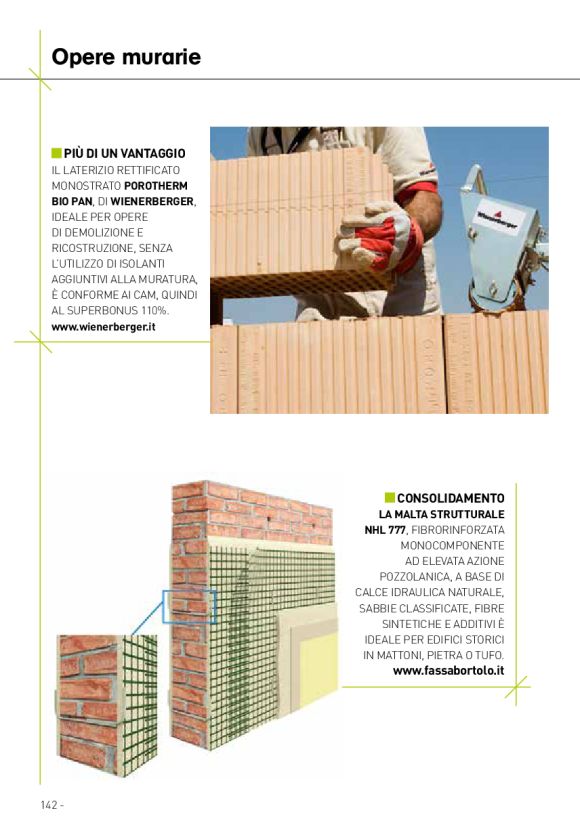 Opere murarie

PIÙ DI UN VANTAGGIO
IL LATERIZIO RETTIFICATO MONOSTRATO POROTHERM BIO PAN, DI WIENERBERGER, IDEALE PER OPERE DI DEMOLIZIONE E RICOSTRUZIONE, SENZA L'UTILIZZO DI ISOLANTI AGGIUNTIVI ALLA MURATURA, È CONFORME AI CAM, QUINDI AL SUPERBONUS 110%.
www.wienerberger.it

wienerberger

CONSOLIDAMENTO
LA MALTA STRUTTURALE NHL 777, FIBRORINFORZATA MONOCOMPONENTE AD ELEVATA AZIONE POZZOLANICA, A BASE DI CALCE IDRAULICA NATURALE, SABBIE CLASSIFICATE, FIBRE SINTETICHE E ADDITIVI È IDEALE PER EDIFICI STORICI IN MATTONI, PIETRA O TUFO.
www.fassabortolo.it

142 -